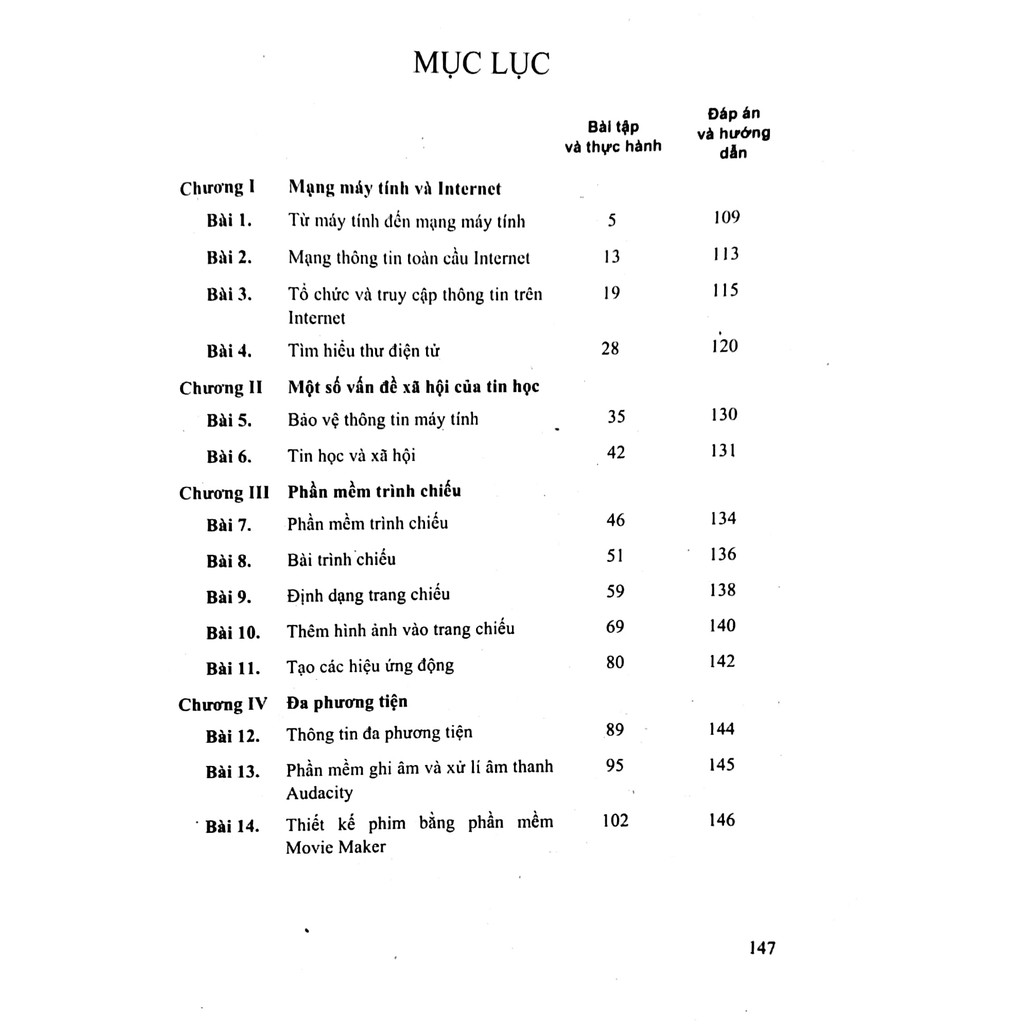 MỤC LỤC

Bài tập và thực hành

Đáp án và hướng dẫn

Chương I Mạng máy tính và Internet

Bài 1. Từ máy tính đến mạng máy tính 5 109

Bài 2. Mạng thông tin toàn cầu Internet 13 113

Bài 3. Tổ chức và truy cập thông tin trên Internet 19 115

Bài 4. Tìm hiểu thư điện tử 28 120

Chương II Một số vấn đề xã hội của tin học

Bài 5. Bảo vệ thông tin máy tính 35 130

Bài 6. Tin học và xã hội 42 131

Chương III Phần mềm trình chiếu

Bài 7. Phần mềm trình chiếu 46 134

Bài 8. Bài trình chiếu 51 136

Bài 9. Định dạng trang chiếu 59 138

Bài 10. Thêm hình ảnh vào trang chiếu 69 140

Bài 11. Tạo các hiệu ứng động 80 142

Chương IV Đa phương tiện

Bài 12. Thông tin đa phương tiện 89 144

Bài 13. Phần mềm ghi âm và xử lí âm thanh Audacity 95 145

Bài 14. Thiết kế phim bằng phần mềm Movie Maker 102 146

147